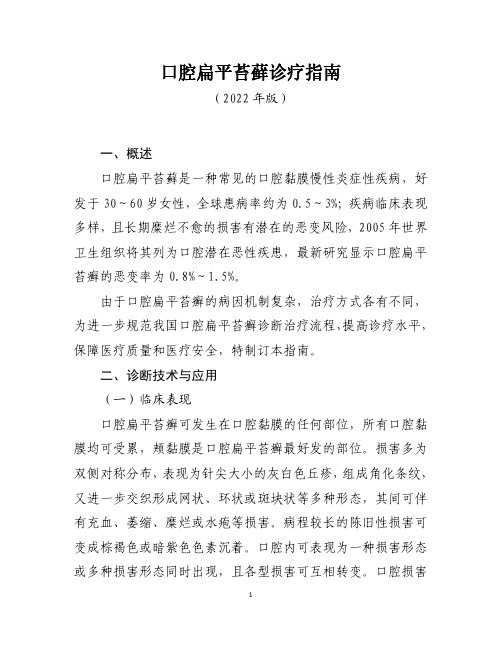 口腔扁平苔藓诊疗指南

（2022 年版）

一、概述

口腔扁平苔藓是一种常见的口腔黏膜慢性炎症性疾病，好发于 30～60 岁女性，全球患病率约为 0.5～3%；疾病临床表现多样，且长期糜烂不愈的损害有潜在的恶变风险，2005 年世界卫生组织将其列为口腔潜在恶性疾患，最新研究显示口腔扁平苔藓的恶变率为 0.8%～1.5%。

由于口腔扁平苔藓的病因机制复杂，治疗方式各有不同，为进一步规范我国口腔扁平苔藓诊断治疗流程，提高诊疗水平，保障医疗质量和医疗安全，特制订本指南。

二、诊断技术与应用

（一）临床表现

口腔扁平苔藓可发生在口腔黏膜的任何部位，所有口腔黏膜均可受累，颊黏膜是口腔扁平苔藓最好发的部位。损害多为双侧对称分布，表现为针尖大小的灰白色丘疹，组成角化条纹，又进一步交织形成网状、环状或斑块状等多种形态，其间可伴有充血、萎缩、糜烂或水疱等损害。病程较长的陈旧性损害可变成棕褐色或暗紫色色素沉着。口腔内可表现为一种损害形态或多种损害形态同时出现，且各型损害可互相转变。口腔损害

1